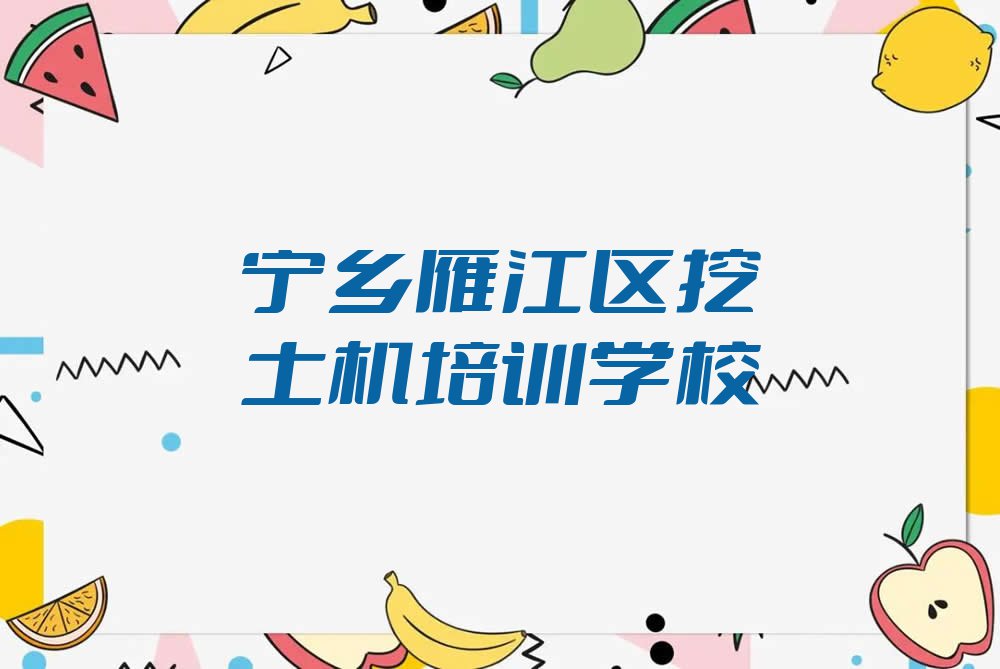 宁乡雁江区挖土机培训学校